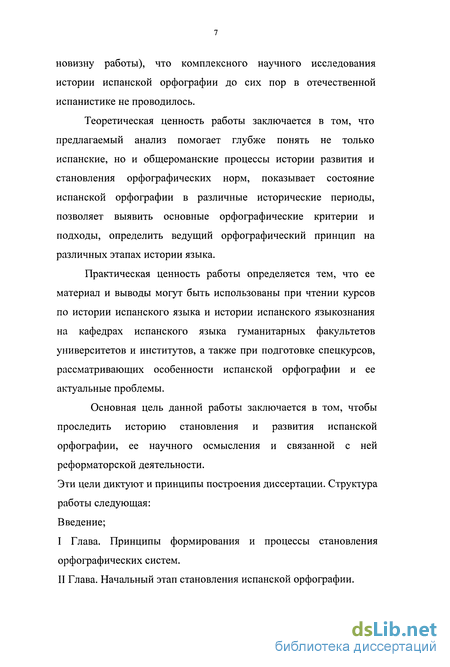 7

новизну работы), что комплексного научного исследования истории испанской орфографии до сих пор в отечественной испанистике не проводилось.

Теоретическая ценность работы заключается в том, что предлагаемый анализ помогает глубже понять не только испанские, но и общероманские процессы истории развития и становления орфографических норм, показывает состояние испанской орфографии в различные исторические периоды, позволяет выявить основные орфографические критерии и подходы, определить ведущий орфографический принцип на различных этапах истории языка.

Практическая ценность работы определяется тем, что ее материал и выводы могут быть использованы при чтении курсов по истории испанского языка и истории испанского языкознания на кафедрах испанского языка гуманитарных факультетов университетов и институтов, а также при подготовке спецкурсов, рассматривающих особенности испанской орфографии и ее актуальные проблемы.

Основная цель данной работы заключается в том, чтобы проследить историю становления и развития испанской орфографии, ее научного осмысления и связанной с ней реформаторской деятельности.

Эти цели диктуют и принципы построения диссертации. Структура работы следующая:

Введение;

I Глава. Принципы формирования и процессы становления орфографических систем.

II Глава. Начальный этап становления испанской орфографии.

dsLib.net
библиотека диссертаций